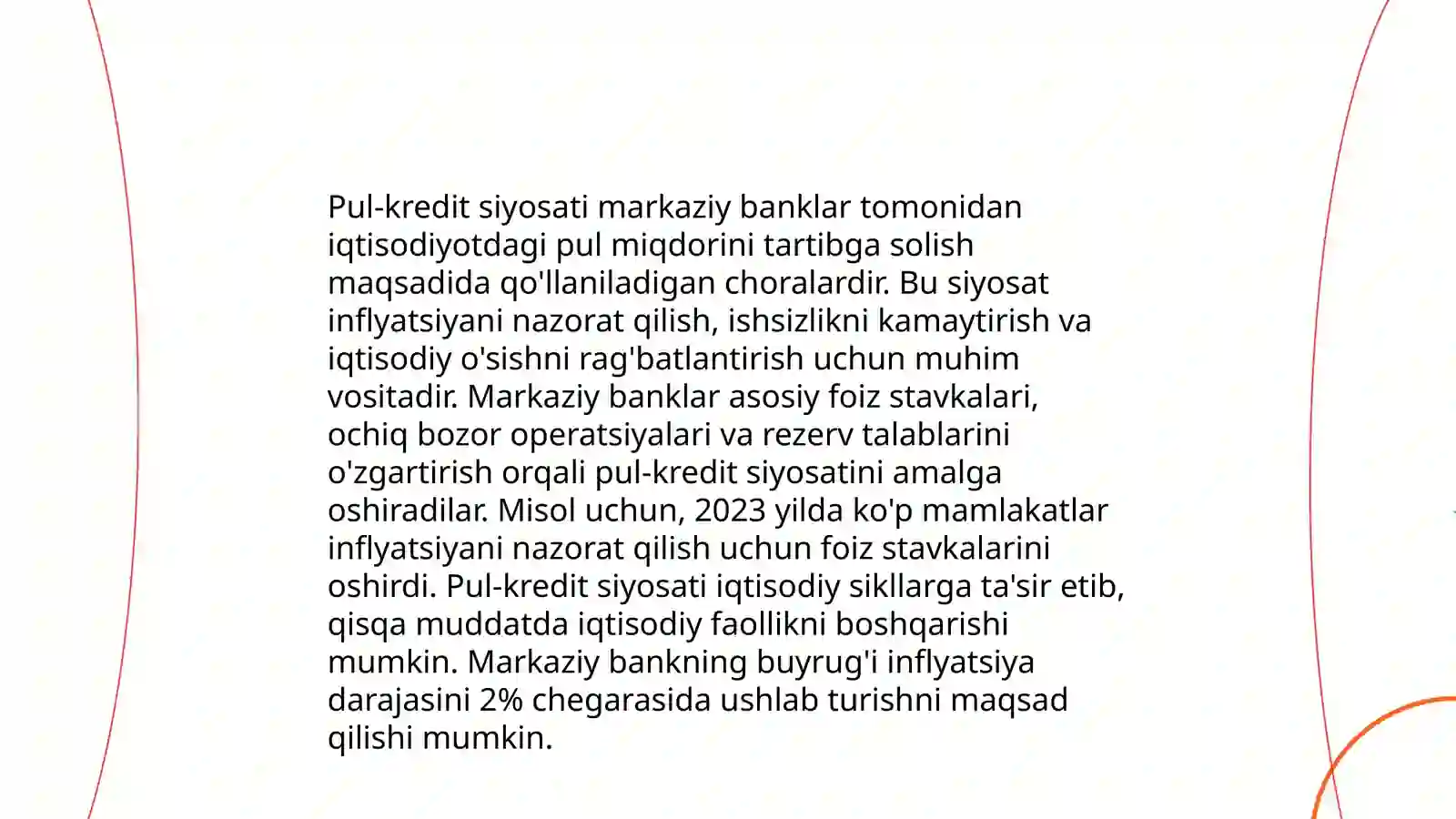 Pul-kredit siyosati markaziy banklar tomonidan iqtisodiyotdagi pul miqdorini tartibga solish maqsadida qo'llaniladigan choralardir. Bu siyosat inflyatsiyani nazorat qilish, ishsizlikni kamaytirish va iqtisodiy o'sishni rag'batlantirish uchun muhim vositadir. Markaziy banklar asosiy foiz stavkalari, ochiq bozor operatsiyalari va rezerv talablarini o'zgartirish orqali pul-kredit siyosatini amalga oshiradilar. Misol uchun, 2023 yilda ko'p mamlakatlar inflyatsiyani nazorat qilish uchun foiz stavkalarini oshirdi. Pul-kredit siyosati iqtisodiy sikllarga ta'sir etib, qisqa muddatda iqtisodiy faollikni boshqarishi mumkin. Markaziy bankning buyrug'i inflyatsiya darajasini 2% chegarasida ushlab turishni maqsad qilishi mumkin.